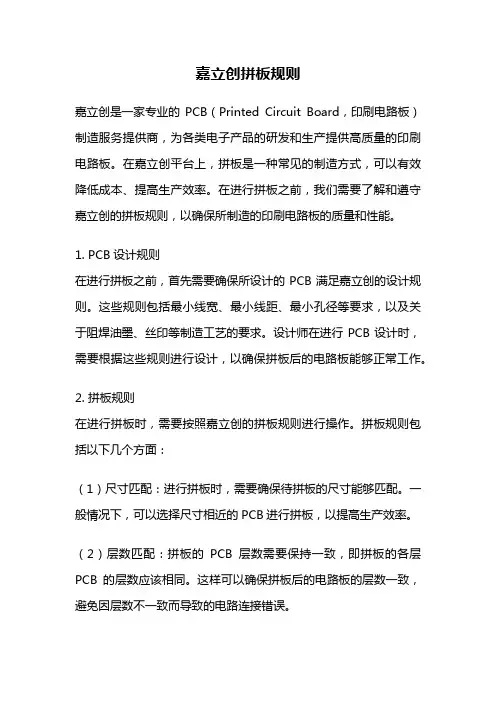 嘉立创拼板规则

嘉立创是一家专业的 PCB（Printed Circuit Board，印刷电路板）制造服务提供商，为各类电子产品的研发和生产提供高质量的印刷电路板。在嘉立创平台上，拼板是一种常见的制造方式，可以有效降低成本、提高生产效率。在进行拼板之前，我们需要了解和遵守嘉立创的拼板规则，以确保所制造的印刷电路板的质量和性能。

1. PCB 设计规则
在进行拼板之前，首先需要确保所设计的 PCB 满足嘉立创的设计规则。这些规则包括最小线宽、最小线距、最小孔径等要求，以及关于阻焊油墨、丝印等制造工艺的要求。设计师在进行 PCB 设计时，需要根据这些规则进行设计，以确保拼板后的电路板能够正常工作。

2. 拼板规则
在进行拼板时，需要按照嘉立创的拼板规则进行操作。拼板规则包括以下几个方面：

（1）尺寸匹配：进行拼板时，需要确保待拼板的尺寸能够匹配。一般情况下，可以选择尺寸相近的 PCB 进行拼板，以提高生产效率。

（2）层数匹配：拼板的 PCB 层数需要保持一致，即拼板的各层 PCB 的层数应该相同。这样可以确保拼板后的电路板的层数一致，避免因层数不一致而导致的电路连接错误。